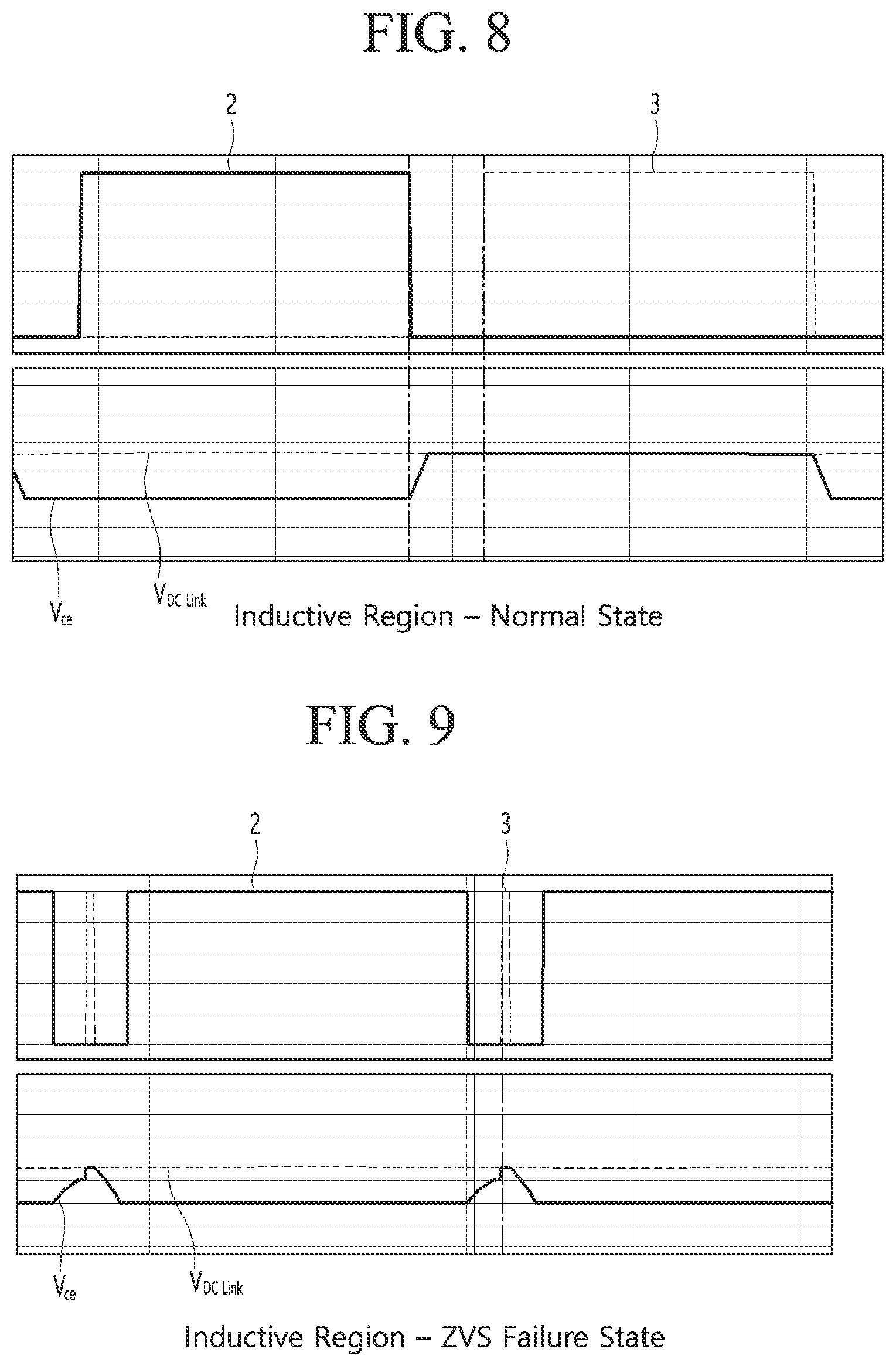 FIG. 8

2

3

$V_{ce}$

$V_{DC\ Link}$

Inductive Region – Normal State

FIG. 9

2

3

$V_{ce}$

$V_{DC\ Link}$

Inductive Region – ZVS Failure State